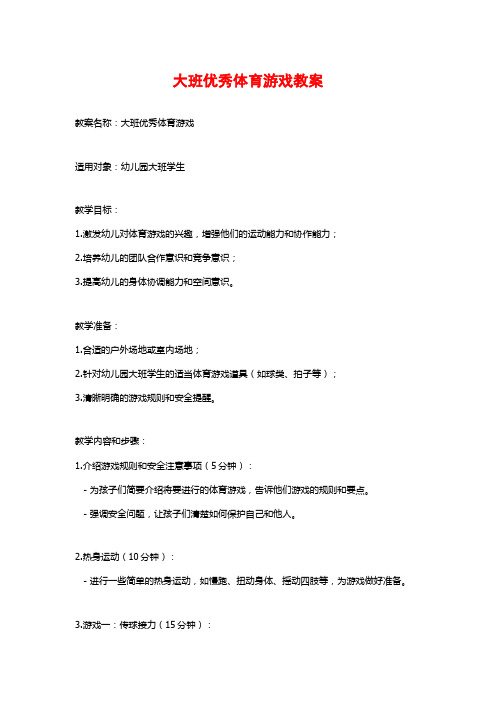 大班优秀体育游戏教案

教案名称：大班优秀体育游戏

适用对象：幼儿园大班学生

教学目标：

1.激发幼儿对体育游戏的兴趣，增强他们的运动能力和协作能力；

2.培养幼儿的团队合作意识和竞争意识；

3.提高幼儿的身体协调能力和空间意识。

教学准备：

1.合适的户外场地或室内场地；

2.针对幼儿园大班学生的适当体育游戏道具（如球类、拍子等）；

3.清晰明确的游戏规则和安全提醒。

教学内容和步骤：

1.介绍游戏规则和安全注意事项（5分钟）：

- 为孩子们简要介绍将要进行的体育游戏，告诉他们游戏的规则和要点。

- 强调安全问题，让孩子们清楚如何保护自己和他人。

2.热身运动（10分钟）：

- 进行一些简单的热身运动，如慢跑、扭动身体、摇动四肢等，为游戏做好准备。

3.游戏一：传球接力（15分钟）：